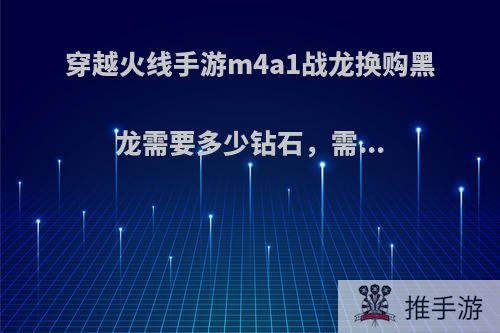 穿越火线手游m4a1战龙换购黑龙需要多少钻石，需...

推手游